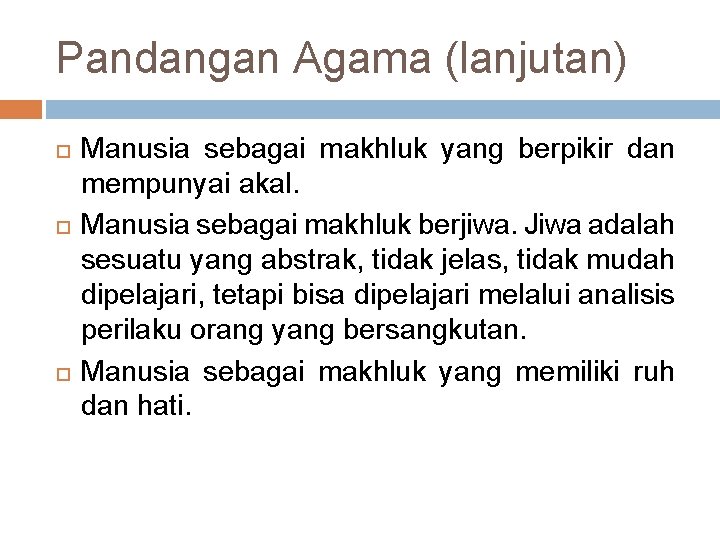 Pandangan Agama (lanjutan)

Manusia sebagai makhluk yang berpikir dan mempunyai akal.

Manusia sebagai makhluk berjiwa. Jiwa adalah sesuatu yang abstrak, tidak jelas, tidak mudah dipelajari, tetapi bisa dipelajari melalui analisis perilaku orang yang bersangkutan.

Manusia sebagai makhluk yang memiliki ruh dan hati.